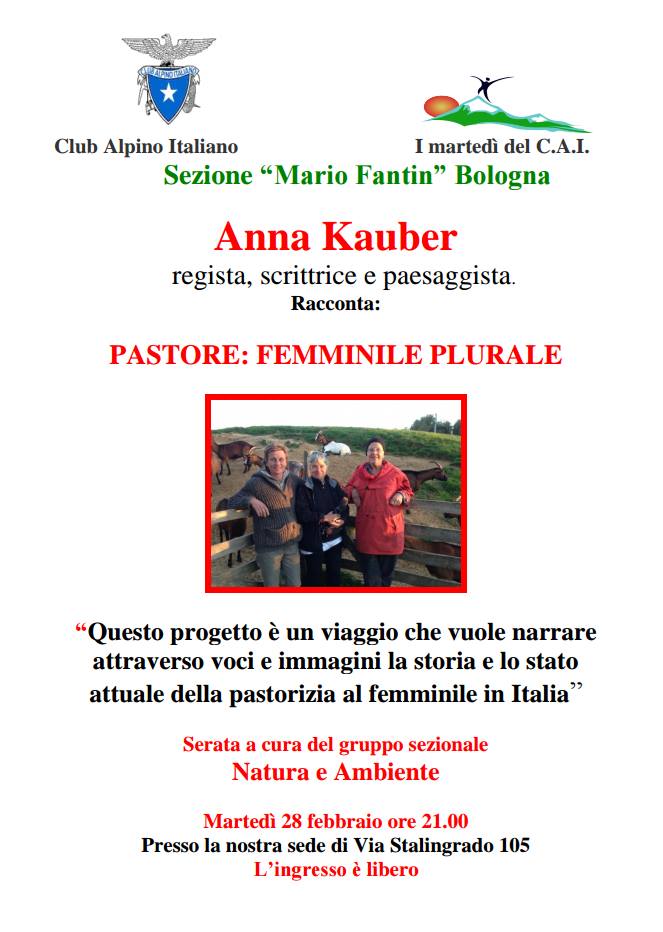 CLUB ALPINO ITALIANO

Club Alpino Italiano

I martedì del C.A.I.

Sezione “Mario Fantin” Bologna

Anna Kauber

regista, scrittrice e paesaggista.

Racconta:

PASTORE: FEMMINILE PLURALE

“Questo progetto è un viaggio che vuole narrare attraverso voci e immagini la storia e lo stato attuale della pastorizia al femminile in Italia”

Serata a cura del gruppo sezionale

Natura e Ambiente

Martedì 28 febbraio ore 21.00

Presso la nostra sede di Via Stalingrado 105

L’ingresso è libero